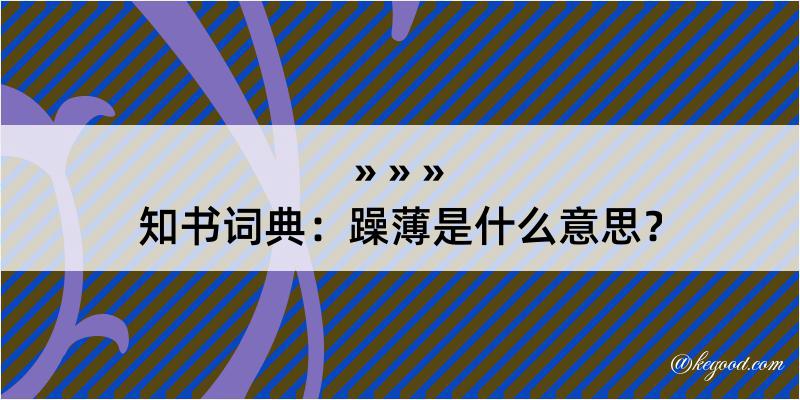 » » »
知书词典：躁薄是什么意思？

@kegood.com